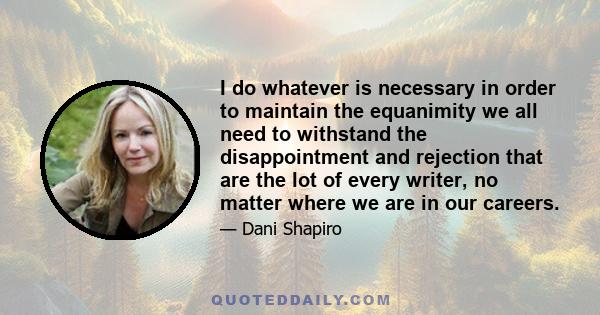 I do whatever is necessary in order to maintain the equanimity we all need to withstand the disappointment and rejection that are the lot of every writer, no matter where we are in our careers.

— Dani Shapiro

QUOTEDDAILY.COM